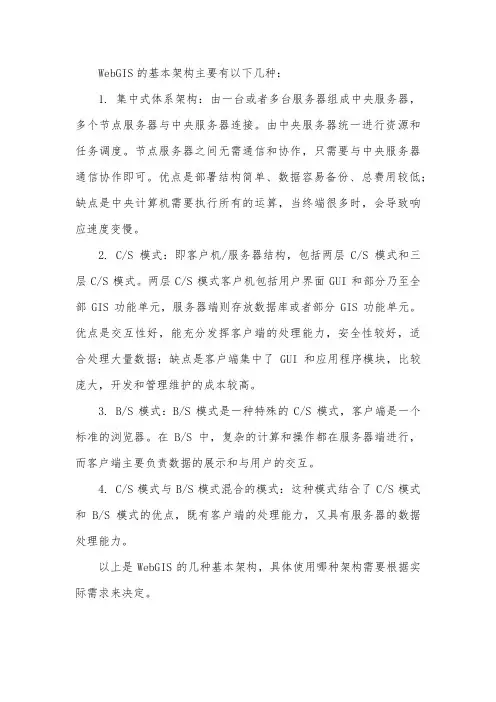 WebGIS 的基本架构主要有以下几种：

1. 集中式体系架构：由一台或者多台服务器组成中央服务器，多个节点服务器与中央服务器连接。由中央服务器统一进行资源和任务调度。节点服务器之间无需通信和协作，只需要与中央服务器通信协作即可。优点是部署结构简单、数据容易备份、总费用较低；缺点是中央计算机需要执行所有的运算，当终端很多时，会导致响应速度变慢。

2. C/S 模式：即客户机/服务器结构，包括两层 C/S 模式和三层 C/S 模式。两层 C/S 模式客户机包括用户界面 GUI 和部分乃至全部 GIS 功能单元，服务器端则存放数据库或者部分 GIS 功能单元。优点是交互性好，能充分发挥客户端的处理能力，安全性较好，适合处理大量数据；缺点是客户端集中了 GUI 和应用程序模块，比较庞大，开发和管理维护的成本较高。

3. B/S 模式：B/S 模式是一种特殊的 C/S 模式，客户端是一个标准的浏览器。在 B/S 中，复杂的计算和操作都在服务器端进行，而客户端主要负责数据的展示和与用户的交互。

4. C/S 模式与 B/S 模式混合的模式：这种模式结合了 C/S 模式和 B/S 模式的优点，既有客户端的处理能力，又具有服务器的数据处理能力。

以上是 WebGIS 的几种基本架构，具体使用哪种架构需要根据实际需求来决定。